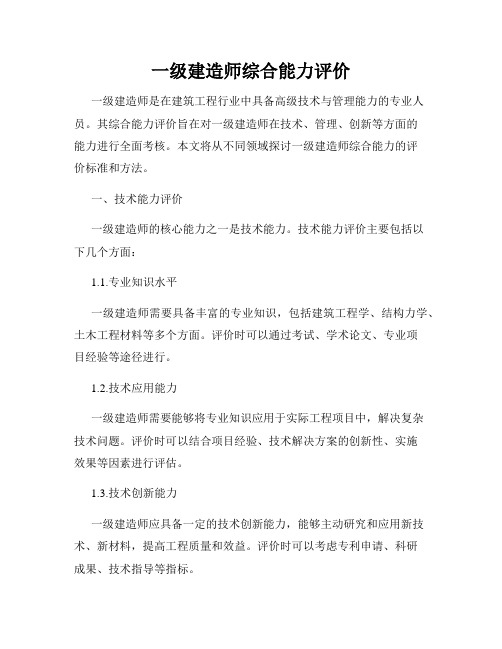 一级建造师综合能力评价

一级建造师是在建筑工程行业中具备高级技术与管理能力的专业人员。其综合能力评价旨在对一级建造师在技术、管理、创新等方面的能力进行全面考核。本文将从不同领域探讨一级建造师综合能力的评价标准和方法。

一、技术能力评价

一级建造师的核心能力之一是技术能力。技术能力评价主要包括以下几个方面：

1.1.专业知识水平

一级建造师需要具备丰富的专业知识，包括建筑工程学、结构力学、土木工程材料等多个方面。评价时可以通过考试、学术论文、专业项目经验等途径进行。

1.2.技术应用能力

一级建造师需要能够将专业知识应用于实际工程项目中，解决复杂技术问题。评价时可以结合项目经验、技术解决方案的创新性、实施效果等因素进行评估。

1.3.技术创新能力

一级建造师应具备一定的技术创新能力，能够主动研究和应用新技术、新材料，提高工程质量和效益。评价时可以考虑专利申请、科研成果、技术指导等指标。